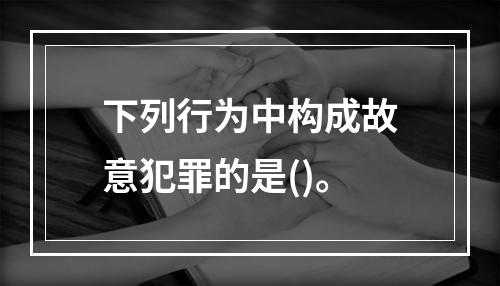 下列行为中构成故意犯罪的是()。